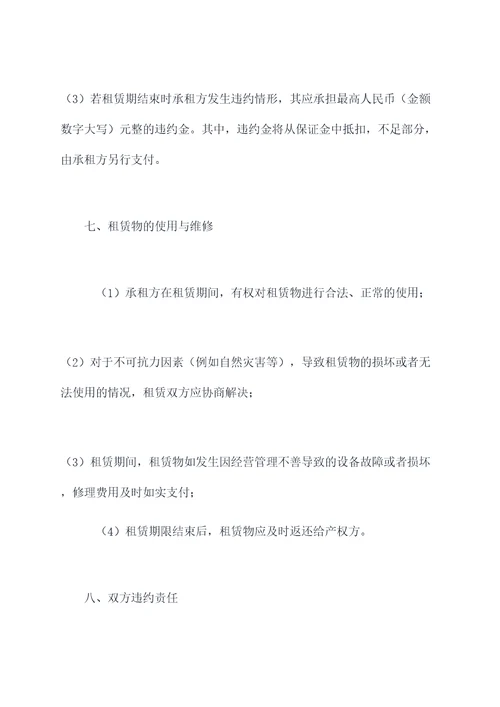 （3）若租赁期结束时承租方发生违约情形，其应承担最高人民币（金额数字大写）元整的违约金。其中，违约金将从保证金中抵扣，不足部分，由承租方另行支付。

七、租赁物的使用与维修

（1）承租方在租赁期间，有权对租赁物进行合法、正常的使用；

（2）对于不可抗力因素（例如自然灾害等），导致租赁物的损坏或者无法使用的情况，租赁双方应协商解决；

（3）租赁期间，租赁物如发生因经营管理不善导致的设备故障或者损坏，修理费用及时如实支付；

（4）租赁期限结束后，租赁物应及时返还给产权方。

八、双方违约责任